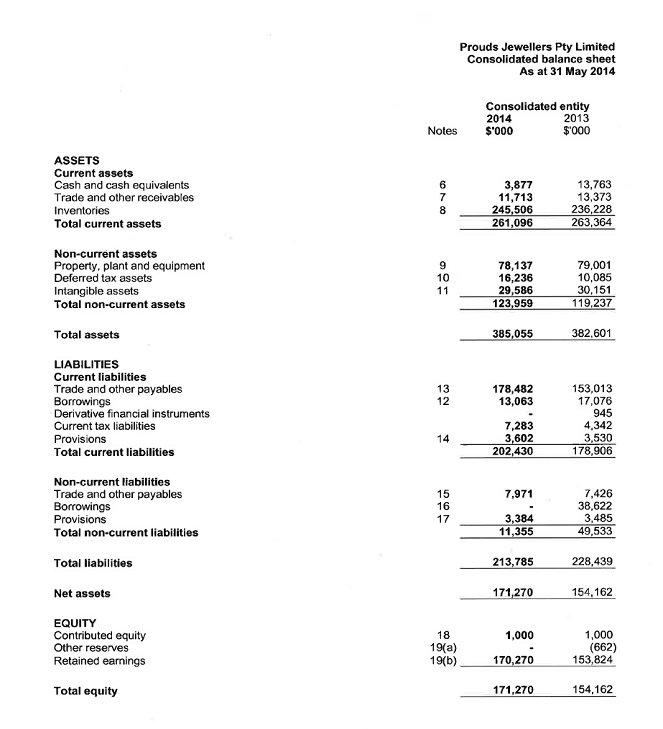 Prouds Jewellers Pty Limited
Consolidated balance sheet
As at 31 May 2014

| | Notes | Consolidated entity 2014 $'000 | 2013 $'000 |
|---|---|---|---|
| **ASSETS** | | | |
| **Current assets** | | | |
| Cash and cash equivalents | 6 | 3,877 | 13,763 |
| Trade and other receivables | 7 | 11,713 | 13,373 |
| Inventories | 8 | 245,506 | 236,228 |
| **Total current assets** | | 261,096 | 263,364 |
| **Non-current assets** | | | |
| Property, plant and equipment | 9 | 78,137 | 79,001 |
| Deferred tax assets | 10 | 16,236 | 10,085 |
| Intangible assets | 11 | 29,586 | 30,151 |
| **Total non-current assets** | | 123,959 | 119,237 |
| **Total assets** | | 385,055 | 382,601 |
| **LIABILITIES** | | | |
| **Current liabilities** | | | |
| Trade and other payables | 13 | 178,482 | 153,013 |
| Borrowings | 12 | 13,063 | 17,076 |
| Derivative financial instruments | | - | 945 |
| Current tax liabilities | | 7,283 | 4,342 |
| Provisions | 14 | 3,602 | 3,530 |
| **Total current liabilities** | | 202,430 | 178,906 |
| **Non-current liabilities** | | | |
| Trade and other payables | 15 | 7,971 | 7,426 |
| Borrowings | 16 | - | 38,622 |
| Provisions | 17 | 3,384 | 3,485 |
| **Total non-current liabilities** | | 11,355 | 49,533 |
| **Total liabilities** | | 213,785 | 228,439 |
| **Net assets** | | 171,270 | 154,162 |
| **EQUITY** | | | |
| Contributed equity | 18 | 1,000 | 1,000 |
| Other reserves | 19(a) | - | (662) |
| Retained earnings | 19(b) | 170,270 | 153,824 |
| **Total equity** | | 171,270 | 154,162 |